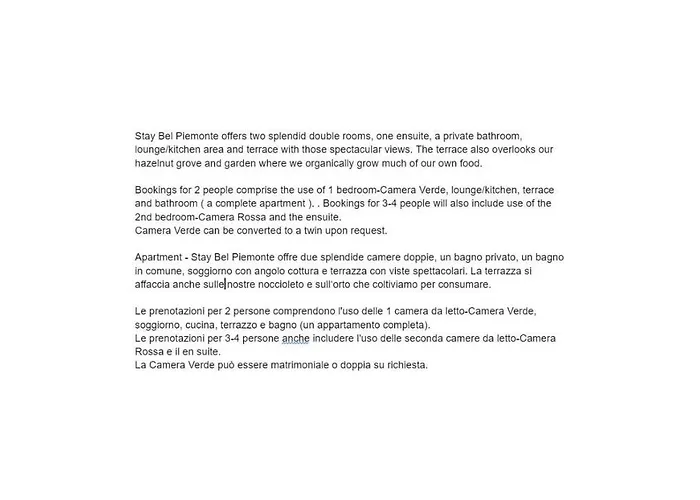 Stay Bel Piemonte offers two splendid double rooms, one ensuite, a private bathroom, lounge/kitchen area and terrace with those spectacular views. The terrace also overlooks our hazelnut grove and garden where we organically grow much of our own food.

Bookings for 2 people comprise the use of 1 bedroom-Camera Verde, lounge/kitchen, terrace and bathroom ( a complete apartment ). . Bookings for 3-4 people will also include use of the 2nd bedroom-Camera Rossa and the ensuite.
Camera Verde can be converted to a twin upon request.

Apartment - Stay Bel Piemonte offre due splendide camere doppie, un bagno privato, un bagno in comune, soggiorno con angolo cottura e terrazza con viste spettacolari. La terrazza si affaccia anche sulle nostre noccioleto e sull'orto che coltiviamo per consumare.

Le prenotazioni per 2 persone comprendono l'uso delle 1 camera da letto-Camera Verde, soggiorno, cucina, terrazzo e bagno (un appartamento completa).
Le prenotazioni per 3-4 persone anche includere l'uso delle seconda camere da letto-Camera Rossa e il en suite.
La Camera Verde può essere matrimoniale o doppia su richiesta.